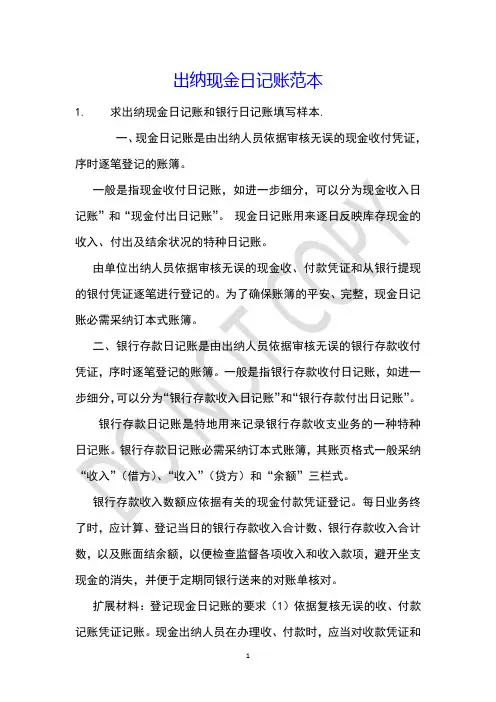 出纳现金日记账范本

1.　　求出纳现金日记账和银行日记账填写样本.

一、现金日记账是由出纳人员依据审核无误的现金收付凭证，序时逐笔登记的账簿。

一般是指现金收付日记账，如进一步细分，可以分为现金收入日记账”和“现金付出日记账”。 现金日记账用来逐日反映库存现金的收入、付出及结余状况的特种日记账。

由单位出纳人员依据审核无误的现金收、付款凭证和从银行提现的银付凭证逐笔进行登记的。为了确保账簿的平安、完整，现金日记账必需采纳订本式账簿。

二、银行存款日记账是由出纳人员依据审核无误的银行存款收付凭证，序时逐笔登记的账簿。一般是指银行存款收付日记账，如进一步细分，可以分为“银行存款收入日记账”和“银行存款付出日记账”。

银行存款日记账是特地用来记录银行存款收支业务的一种特种日记账。银行存款日记账必需采纳订本式账簿，其账页格式一般采纳“收入”（借方）、“收入”（贷方）和“余额”三栏式。

银行存款收入数额应依据有关的现金付款凭证登记。每日业务终了时，应计算、登记当日的银行存款收入合计数、银行存款收入合计数，以及账面结余额，以便检查监督各项收入和收入款项，避开坐支现金的消失，并便于定期同银行送来的对账单核对。

扩展材料：登记现金日记账的要求（1）依据复核无误的收、付款记账凭证记账。现金出纳人员在办理收、付款时，应当对收款凭证和

DO NOT COPY

1